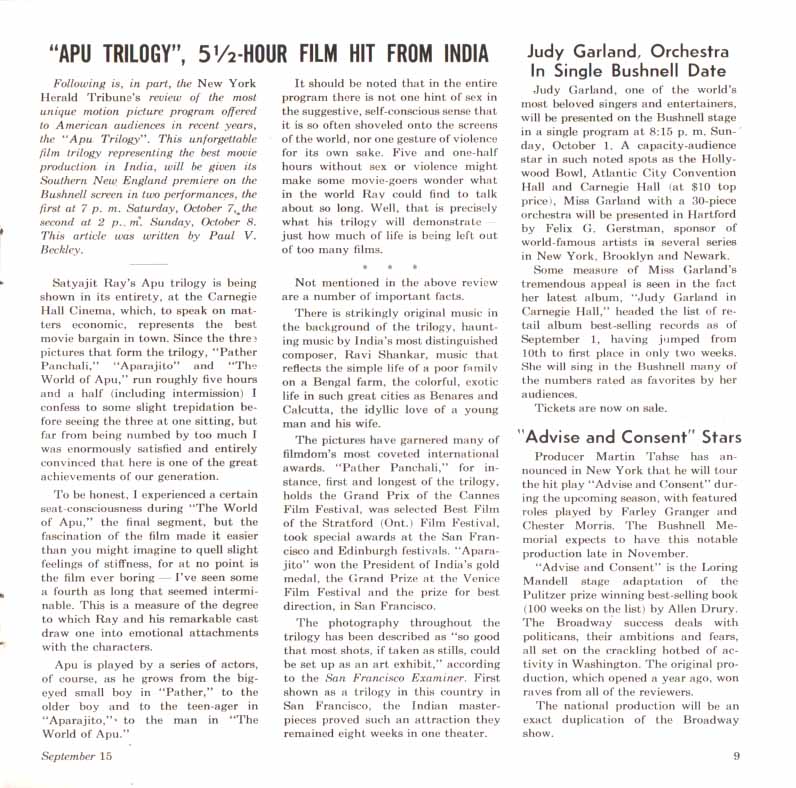 "APU TRILOGY", 5½-HOUR FILM HIT FROM INDIA

Following is, in part, the New York Herald Tribune's review of the most unique motion picture program offered to American audiences in recent years, the "Apu Trilogy". This unforgettable film trilogy representing the best movie production in India, will be given its Southern New England premiere on the Bushnell screen in two performances, the first at 7 p. m. Saturday, October 7, the second at 2 p. m. Sunday, October 8. This article was written by Paul V. Beckley.

Satyajit Ray's Apu trilogy is being shown in its entirety, at the Carnegie Hall Cinema, which, to speak on matters economic, represents the best movie bargain in town. Since the three pictures that form the trilogy, "Pather Panchali," "Aparajito" and "The World of Apu," run roughly five hours and a half (including intermission) I confess to some slight trepidation before seeing the three at one sitting, but far from being numbed by too much I was enormously satisfied and entirely convinced that here is one of the great achievements of our generation.

To be honest, I experienced a certain seat-consciousness during "The World of Apu," the final segment, but the fascination of the film made it easier than you might imagine to quell slight feelings of stiffness, for at no point is the film ever boring — I've seen some a fourth as long that seemed interminable. This is a measure of the degree to which Ray and his remarkable cast draw one into emotional attachments with the characters.

Apu is played by a series of actors, of course, as he grows from the big-eyed small boy in "Pather," to the older boy and to the teen-ager in "Aparajito," to the man in "The World of Apu."

It should be noted that in the entire program there is not one hint of sex in the suggestive, self-conscious sense that it is so often shoveled onto the screens of the world, nor one gesture of violence for its own sake. Five and one-half hours without sex or violence might make some movie-goers wonder what in the world Ray could find to talk about so long. Well, that is precisely what his trilogy will demonstrate — just how much of life is being left out of too many films.

* * *

Not mentioned in the above review are a number of important facts.

There is strikingly original music in the background of the trilogy, haunting music by India's most distinguished composer, Ravi Shankar, music that reflects the simple life of a poor family on a Bengal farm, the colorful, exotic life in such great cities as Benares and Calcutta, the idyllic love of a young man and his wife.

The pictures have garnered many of filmdom's most coveted international awards. "Pather Panchali," for instance, first and longest of the trilogy, holds the Grand Prix of the Cannes Film Festival, was selected Best Film of the Stratford (Ont.) Film Festival, took special awards at the San Francisco and Edinburgh festivals. "Aparajito" won the President of India's gold medal, the Grand Prize at the Venice Film Festival and the prize for best direction, in San Francisco.

The photography throughout the trilogy has been described as "so good that most shots, if taken as stills, could be set up as an art exhibit," according to the San Francisco Examiner. First shown as a trilogy in this country in San Francisco, the Indian masterpieces proved such an attraction they remained eight weeks in one theater.

Judy Garland, Orchestra In Single Bushnell Date

Judy Garland, one of the world's most beloved singers and entertainers, will be presented on the Bushnell stage in a single program at 8:15 p. m. Sunday, October 1. A capacity-audience star in such noted spots as the Hollywood Bowl, Atlantic City Convention Hall and Carnegie Hall (at $10 top price), Miss Garland with a 30-piece orchestra will be presented in Hartford by Felix G. Gerstman, sponsor of world-famous artists in several series in New York, Brooklyn and Newark.

Some measure of Miss Garland's tremendous appeal is seen in the fact her latest album, "Judy Garland in Carnegie Hall," headed the list of retail album best-selling records as of September 1, having jumped from 10th to first place in only two weeks. She will sing in the Bushnell many of the numbers rated as favorites by her audiences.

Tickets are now on sale.

"Advise and Consent" Stars

Producer Martin Tahse has announced in New York that he will tour the hit play "Advise and Consent" during the upcoming season, with featured roles played by Farley Granger and Chester Morris. The Bushnell Memorial expects to have this notable production late in November.

"Advise and Consent" is the Loring Mandell stage adaptation of the Pulitzer prize winning best-selling book (100 weeks on the list) by Allen Drury. The Broadway success deals with politicans, their ambitions and fears, all set on the crackling hotbed of activity in Washington. The original production, which opened a year ago, won raves from all of the reviewers.

The national production will be an exact duplication of the Broadway show.

September 15

9